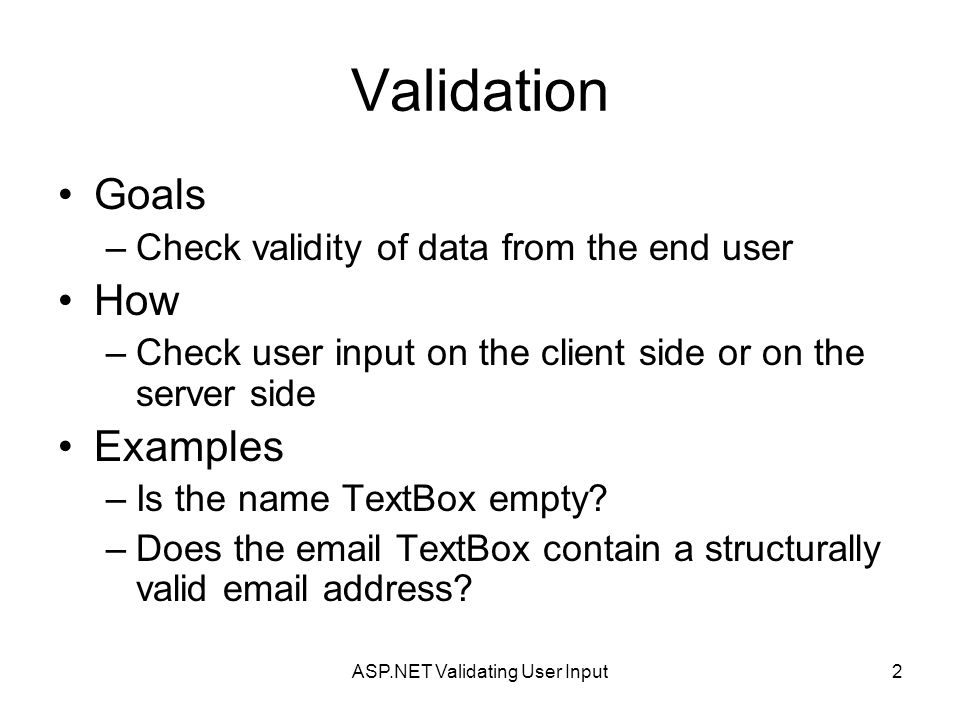 Validation

• Goals
  – Check validity of data from the end user
• How
  – Check user input on the client side or on the server side
• Examples
  – Is the name TextBox empty?
  – Does the email TextBox contain a structurally valid email address?

ASP.NET Validating User Input

2